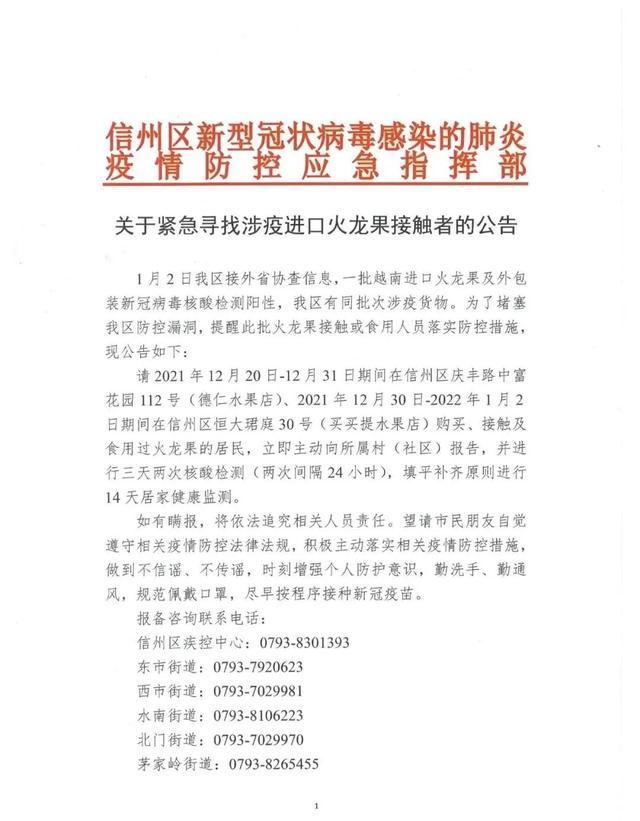 信州区新型冠状病毒感染的肺炎疫情防控应急指挥部

关于紧急寻找涉疫进口火龙果接触者的公告

1月2日我区接外省协查信息，一批越南进口火龙果及外包装新冠病毒核酸检测阳性，我区有同批次涉疫货物。为了堵塞我区防控漏洞，提醒此批火龙果接触或食用人员落实防控措施，现公告如下：

请2021年12月20日-12月31日期间在信州区庆丰路中富花园112号（德仁水果店）、2021年12月30日-2022年1月2日期间在信州区恒大珺庭30号（买买提水果店）购买、接触及食用过火龙果的居民，立即主动向所属村（社区）报告，并进行三天两次核酸检测（两次间隔24小时），填平补齐原则进行14天居家健康监测。

如有瞒报，将依法追究相关人员责任。望请市民朋友自觉遵守相关疫情防控法律法规，积极主动落实相关疫情防控措施，做到不信谣、不传谣，时刻增强个人防护意识，勤洗手、勤通风，规范佩戴口罩，尽早按程序接种新冠疫苗。

报备咨询联系电话：
信州区疾控中心：0793-8301393
东市街道：0793-7920623
西市街道：0793-7029981
水南街道：0793-8106223
北门街道：0793-7029970
茅家岭街道：0793-8265455

1